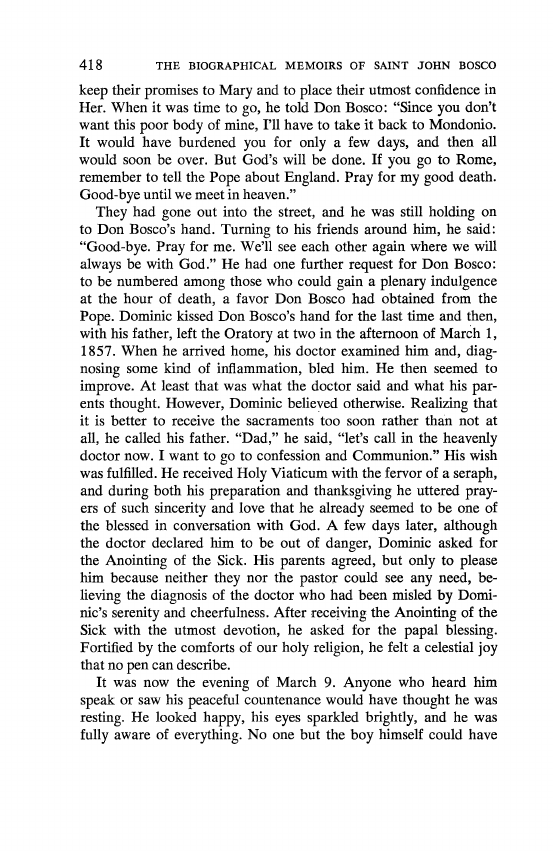 418 THE BIOGRAPHICAL MEMOIRS OF SAINT JOHN BOSCO

keep their promises to Mary and to place their utmost confidence in Her. When it was time to go, he told Don Bosco: "Since you don't want this poor body of mine, I'll have to take it back to Mondonio. It would have burdened you for only a few days, and then all would soon be over. But God's will be done. If you go to Rome, remember to tell the Pope about England. Pray for my good death. Good-bye until we meet in heaven."

They had gone out into the street, and he was still holding on to Don Bosco's hand. Turning to his friends around him, he said: "Good-bye. Pray for me. We'll see each other again where we will always be with God." He had one further request for Don Bosco: to be numbered among those who could gain a plenary indulgence at the hour of death, a favor Don Bosco had obtained from the Pope. Dominic kissed Don Bosco's hand for the last time and then, with his father, left the Oratory at two in the afternoon of March 1, 1857. When he arrived home, his doctor examined him and, diagnosing some kind of inflammation, bled him. He then seemed to improve. At least that was what the doctor said and what his parents thought. However, Dominic believed otherwise. Realizing that it is better to receive the sacraments too soon rather than not at all, he called his father. "Dad," he said, "let's call in the heavenly doctor now. I want to go to confession and Communion." His wish was fulfilled. He received Holy Viaticum with the fervor of a seraph, and during both his preparation and thanksgiving he uttered prayers of such sincerity and love that he already seemed to be one of the blessed in conversation with God. A few days later, although the doctor declared him to be out of danger, Dominic asked for the Anointing of the Sick. His parents agreed, but only to please him because neither they nor the pastor could see any need, believing the diagnosis of the doctor who had been misled by Dominic's serenity and cheerfulness. After receiving the Anointing of the Sick with the utmost devotion, he asked for the papal blessing. Fortified by the comforts of our holy religion, he felt a celestial joy that no pen can describe.

It was now the evening of March 9. Anyone who heard him speak or saw his peaceful countenance would have thought he was resting. He looked happy, his eyes sparkled brightly, and he was fully aware of everything. No one but the boy himself could have